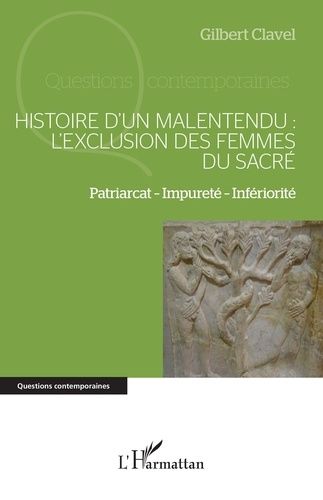 Gilbert Clavel

Questions contemporaines

HISTOIRE D'UN MALENTENDU : L'EXCLUSION DES FEMMES DU SACRÉ

Patriarcat - Impureté - Infériorité

Questions contemporaines

L'Harmattan